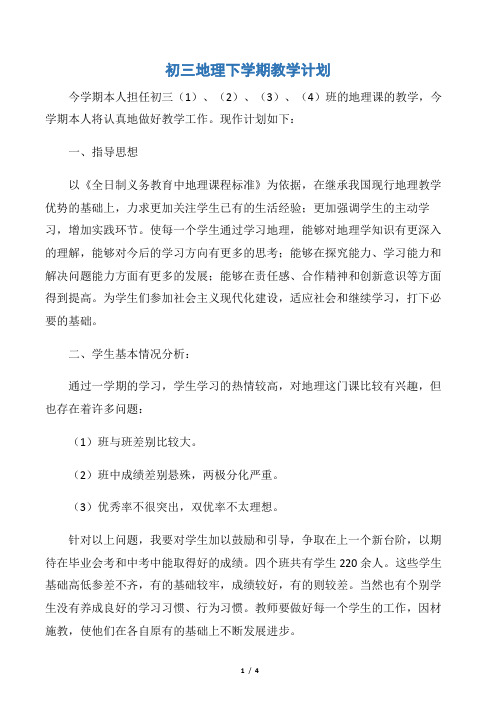 初三地理下学期教学计划

今学期本人担任初三（1）、（2）、（3）、（4）班的地理课的教学，今学期本人将认真地做好教学工作。现作计划如下：

一、指导思想

以《全日制义务教育中地理课程标准》为依据，在继承我国现行地理教学优势的基础上，力求更加关注学生已有的生活经验；更加强调学生的主动学习，增加实践环节。使每一个学生通过学习地理，能够对地理学知识有更深入的理解，能够对今后的学习方向有更多的思考；能够在探究能力、学习能力和解决问题能力方面有更多的发展；能够在责任感、合作精神和创新意识等方面得到提高。为学生们参加社会主义现代化建设，适应社会和继续学习，打下必要的基础。

二、学生基本情况分析：

通过一学期的学习，学生学习的热情较高，对地理这门课比较有兴趣，但也存在着许多问题：

（1）班与班差别比较大。

（2）班中成绩差别悬殊，两极分化严重。

（3）优秀率不很突出，双优率不太理想。

针对以上问题，我要对学生加以鼓励和引导，争取在上一个新台阶，以期待在毕业会考和中考中能取得好的成绩。四个班共有学生220余人。这些学生基础高低参差不齐，有的基础较牢，成绩较好，有的则较差。当然也有个别学生没有养成良好的学习习惯、行为习惯。教师要做好每一个学生的工作，因材施教，使他们在各自原有的基础上不断发展进步。

1 / 4